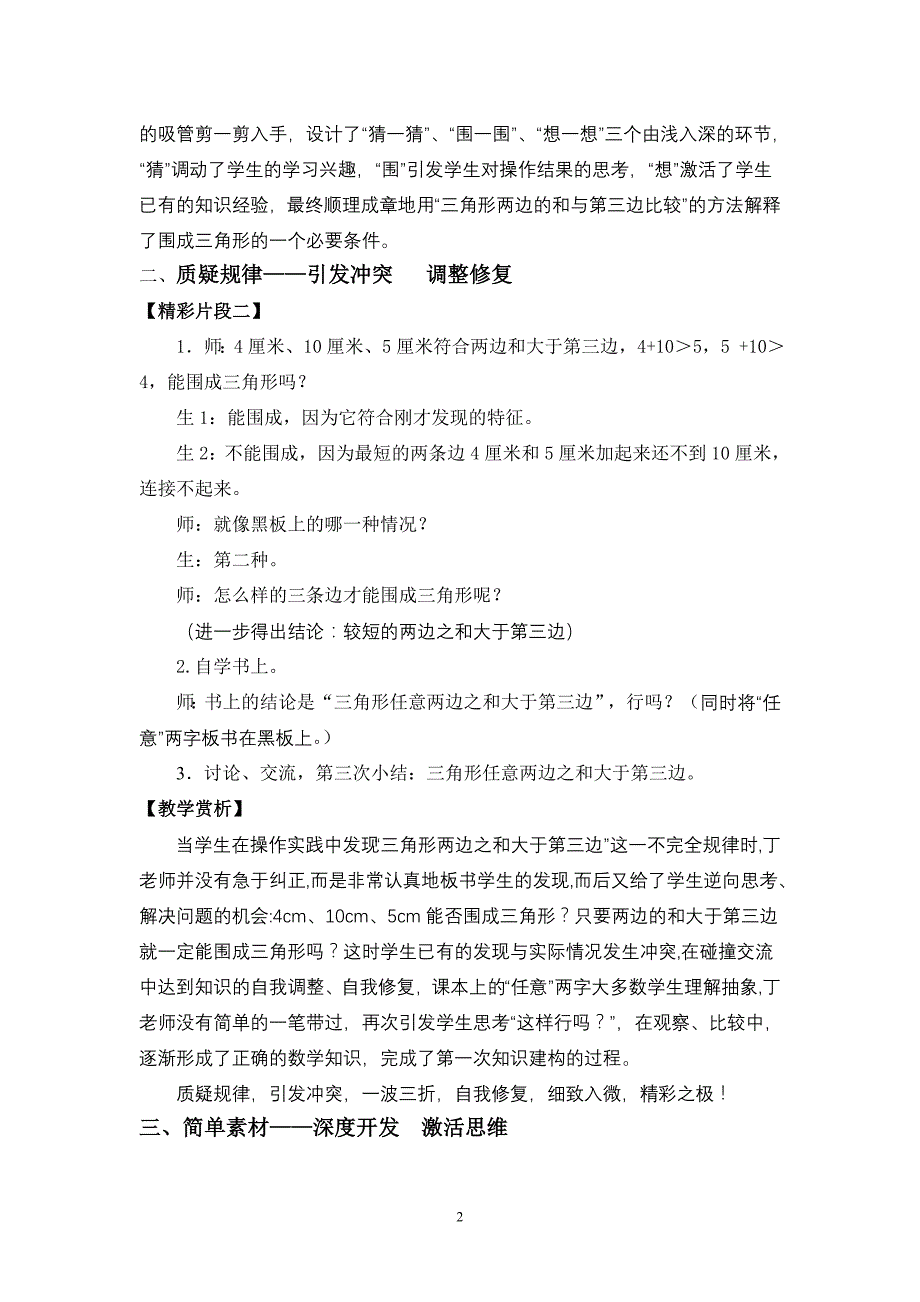 的吸管剪一剪入手，设计了“猜一猜”、“围一围”、“想一想”三个由浅入深的环节，“猜”调动了学生的学习兴趣，“围”引发学生对操作结果的思考，“想”激活了学生已有的知识经验，最终顺理成章地用“三角形两边的和与第三边比较”的方法解释了围成三角形的一个必要条件。

二、质疑规律——引发冲突　调整修复

【精彩片段二】

1．师：4 厘米、10 厘米、5 厘米符合两边和大于第三边，4+10＞5，5 +10＞4，能围成三角形吗？

生 1：能围成，因为它符合刚才发现的特征。

生 2：不能围成，因为最短的两条边 4 厘米和 5 厘米加起来还不到 10 厘米，连接不起来。

师：就像黑板上的哪一种情况？

生：第二种。

师：怎么样的三条边才能围成三角形呢？

（进一步得出结论：较短的两边之和大于第三边）

2.自学书上。

师：书上的结论是“三角形任意两边之和大于第三边”，行吗？（同时将“任意”两字板书在黑板上。）

3．讨论、交流，第三次小结：三角形任意两边之和大于第三边。

【教学赏析】

当学生在操作实践中发现三角形两边之和大于第三边”这一不完全规律时,丁老师并没有急于纠正,而是非常认真地板书学生的发现,而后又给了学生逆向思考、解决问题的机会:4cm、10cm、5cm 能否围成三角形？只要两边的和大于第三边就一定能围成三角形吗？这时学生已有的发现与实际情况发生冲突,在碰撞交流中达到知识的自我调整、自我修复，课本上的“任意”两字大多数学生理解抽象,丁老师没有简单的一笔带过，再次引发学生思考“这样行吗？”，在观察、比较中，逐渐形成了正确的数学知识，完成了第一次知识建构的过程。

质疑规律，引发冲突，一波三折，自我修复，细致入微，精彩之极！

三、简单素材——深度开发　激活思维

2